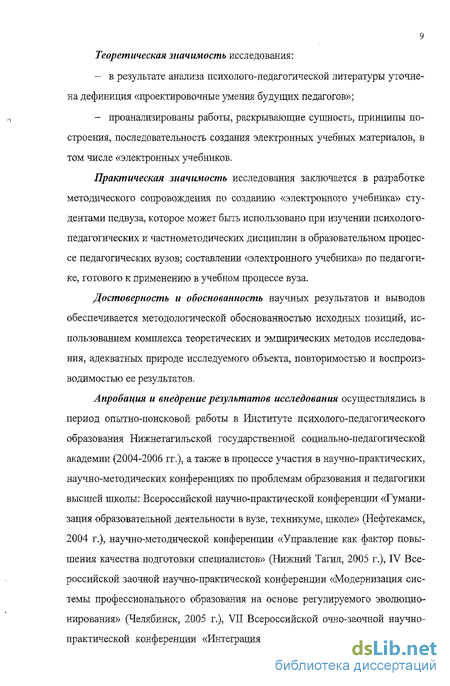 9

Теоретическая значимость исследования:

– в результате анализа психолого-педагогической литературы уточнена дефиниция «проектировочные умения будущих педагогов»;

– проанализированы работы, раскрывающие сущность, принципы построения, последовательность создания электронных учебных материалов, в том числе «электронных учебников.

Практическая значимость исследования заключается в разработке методического сопровождения по созданию «электронного учебника» студентами педвуза, которое может быть использовано при изучении психолого-педагогических и частнометодических дисциплин в образовательном процессе педагогических вузов; составлении «электронного учебника» по педагогике, готового к применению в учебном процессе вуза.

Достоверность и обоснованность научных результатов и выводов обеспечивается методологической обоснованностью исходных позиций, использованием комплекса теоретических и эмпирических методов исследования, адекватных природе исследуемого объекта, повторимостью и воспроизводимостью ее результатов.

Апробация и внедрение результатов исследования осуществлялись в период опытно-поисковой работы в Институте психолого-педагогического образования Нижнетагильской государственной социально-педагогической академии (2004-2006 гг.), а также в процессе участия в научно-практических, научно-методических конференциях по проблемам образования и педагогики высшей школы: Всероссийской научно-практической конференции «Гуманизация образовательной деятельности в вузе, техникуме, школе» (Нефтекамск, 2004 г.), научно-методической конференции «Управление как фактор повышения качества подготовки специалистов» (Нижний Тагил, 2005 г.), IV Всероссийской заочной научно-практической конференции «Модернизация системы профессионального образования на основе регулируемого эволюционирования» (Челябинск, 2005 г.), VII Всероссийской очно-заочной научно-практической конференции «Интеграция

dsLib.net
библиотека диссертаций